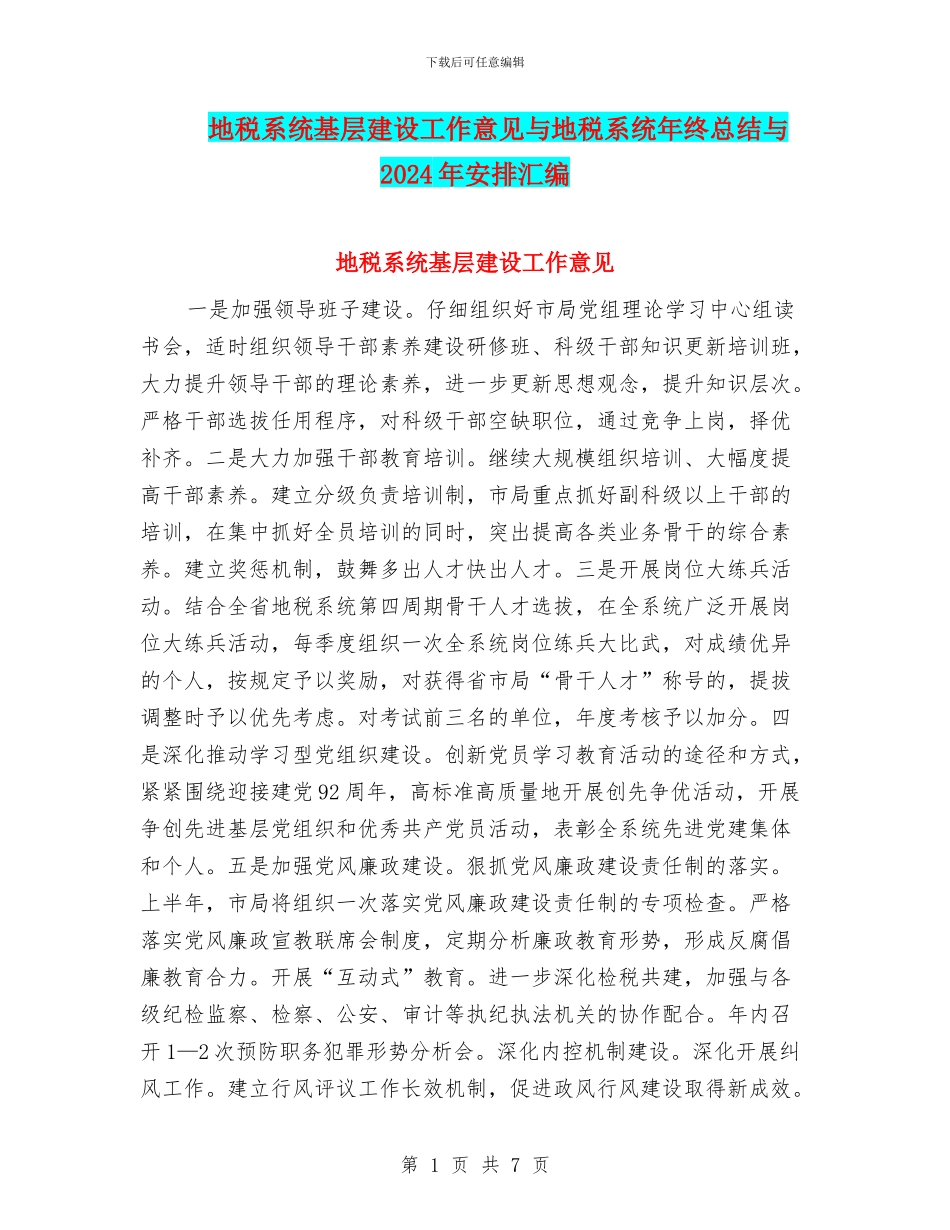 下载后可任意编辑

地税系统基层建设工作意见与地税系统年终总结与2024年安排汇编

地税系统基层建设工作意见

一是加强领导班子建设。仔细组织好市局党组理论学习中心组读书会，适时组织领导干部素养建设研修班、科级干部知识更新培训班，大力提升领导干部的理论素养，进一步更新思想观念，提升知识层次。严格干部选拔任用程序，对科级干部空缺职位，通过竞争上岗，择优补齐。二是大力加强干部教育培训。继续大规模组织培训、大幅度提高干部素养。建立分级负责培训制，市局重点抓好副科级以上干部的培训，在集中抓好全员培训的同时，突出提高各类业务骨干的综合素养。建立奖惩机制，鼓舞多出人才快出人才。三是开展岗位大练兵活动。结合全省地税系统第四周期骨干人才选拔，在全系统广泛开展岗位大练兵活动，每季度组织一次全系统岗位练兵大比武，对成绩优异的个人，按规定予以奖励，对获得省市局“骨干人才”称号的，提拔调整时予以优先考虑。对考试前三名的单位，年度考核予以加分。四是深化推动学习型党组织建设。创新党员学习教育活动的途径和方式，紧紧围绕迎接建党92周年，高标准高质量地开展创先争优活动，开展争创先进基层党组织和优秀共产党员活动，表彰全系统先进党建集体和个人。五是加强党风廉政建设。狠抓党风廉政建设责任制的落实。上半年，市局将组织一次落实党风廉政建设责任制的专项检查。严格落实党风廉政宣教联席会制度，定期分析廉政教育形势，形成反腐倡廉教育合力。开展“互动式”教育。进一步深化检税共建，加强与各级纪检监察、检察、公安、审计等执纪执法机关的协作配合。年内召开1—2次预防职务犯罪形势分析会。深化内控机制建设。深化开展纠风工作。建立行风评议工作长效机制，促进政风行风建设取得新成效。

第 1 页 共 7 页